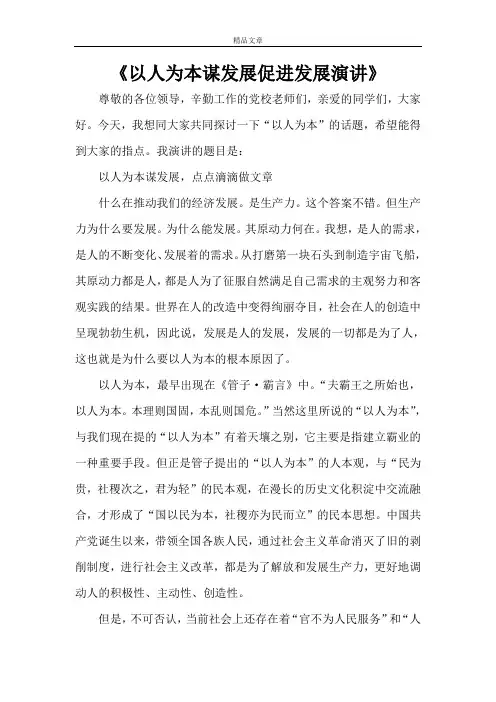 精品文章

《以人为本谋发展促进发展演讲》

尊敬的各位领导，辛勤工作的党校老师们，亲爱的同学们，大家好。今天，我想同大家共同探讨一下“以人为本”的话题，希望能得到大家的指点。我演讲的题目是：

以人为本谋发展，点点滴滴做文章

什么在推动我们的经济发展。是生产力。这个答案不错。但生产力为什么要发展。为什么能发展。其原动力何在。我想，是人的需求，是人的不断变化、发展着的需求。从打磨第一块石头到制造宇宙飞船，其原动力都是人，都是人为了征服自然满足自己需求的主观努力和客观实践的结果。世界在人的改造中变得绚丽夺目，社会在人的创造中呈现勃勃生机，因此说，发展是人的发展，发展的一切都是为了人，这也就是为什么要以人为本的根本原因了。

以人为本，最早出现在《管子·霸言》中。“夫霸王之所始也，以人为本。本理则国固，本乱则国危。”当然这里所说的“以人为本”，与我们现在提的“以人为本”有着天壤之别，它主要是指建立霸业的一种重要手段。但正是管子提出的“以人为本”的人本观，与“民为贵，社稷次之，君为轻”的民本观，在漫长的历史文化积淀中交流融合，才形成了“国以民为本，社稷亦为民而立”的民本思想。中国共产党诞生以来，带领全国各族人民，通过社会主义革命消灭了旧的剥削制度，进行社会主义改革，都是为了解放和发展生产力，更好地调动人的积极性、主动性、创造性。

但是，不可否认，当前社会上还存在着“官不为人民服务”和“人